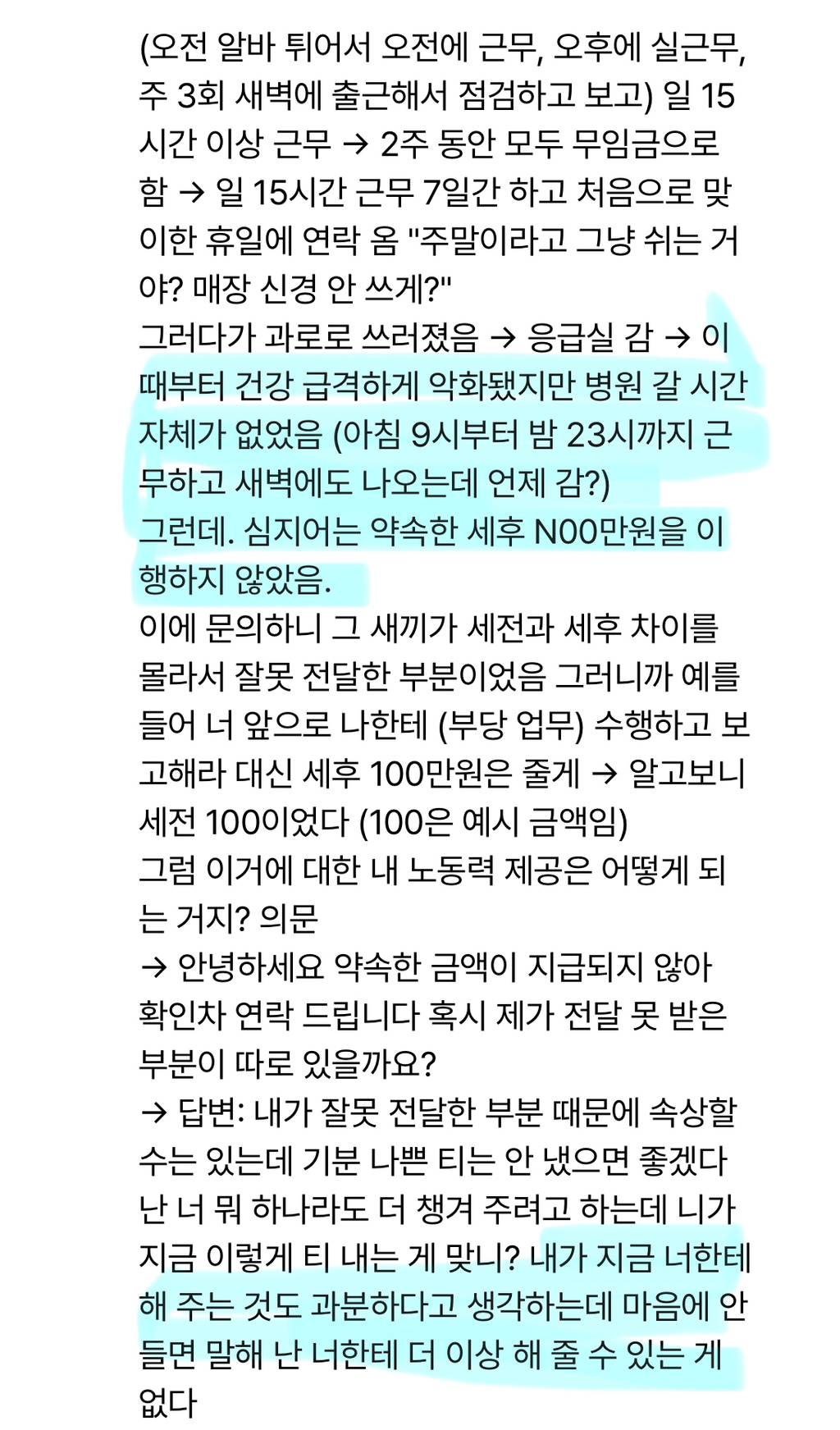 (오전 알바 튀어서 오전에 근무, 오후에 실근무, 주 3회 새벽에 출근해서 점검하고 보고) 일 15시간 이상 근무 → 2주 동안 모두 무임금으로 함 → 일 15시간 근무 7일간 하고 처음으로 맞이한 휴일에 연락 옴 "주말이라고 그냥 쉬는 거야? 매장 신경 안 쓰게?"
그러다가 과로로 쓰러졌음 → 응급실 감 → 이때부터 건강 급격하게 악화됐지만 병원 갈 시간 자체가 없었음 (아침 9시부터 밤 23시까지 근무하고 새벽에도 나오는데 언제 감?)
그런데. 심지어는 약속한 세후 N00만원을 이행하지 않았음.
이에 문의하니 그 새끼가 세전과 세후 차이를 몰라서 잘못 전달한 부분이었음 그러니까 예를 들어 너 앞으로 나한테 (부당 업무) 수행하고 보고해라 대신 세후 100만원은 줄게 → 알고보니 세전 100이었다 (100은 예시 금액임)
그럼 이거에 대한 내 노동력 제공은 어떻게 되는 거지? 의문
→ 안녕하세요 약속한 금액이 지급되지 않아 확인차 연락 드립니다 혹시 제가 전달 못 받은 부분이 따로 있을까요?
→ 답변: 내가 잘못 전달한 부분 때문에 속상할 수는 있는데 기분 나쁜 티는 안 냈으면 좋겠다 난 너 뭐 하나라도 더 챙겨 주려고 하는데 니가 지금 이렇게 티 내는 게 맞니? 내가 지금 너한테 해 주는 것도 과분하다고 생각하는데 마음에 안 들면 말해 난 너한테 더 이상 해 줄 수 있는 게 없다